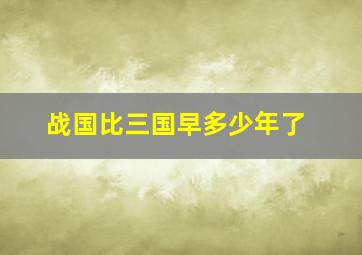 战国比三国早多少年了